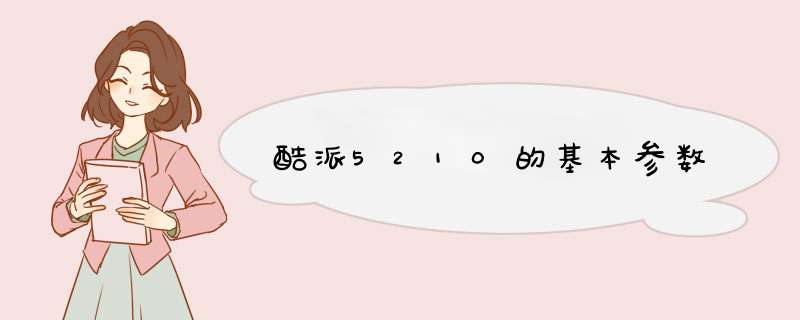 酷派5210的基本参数